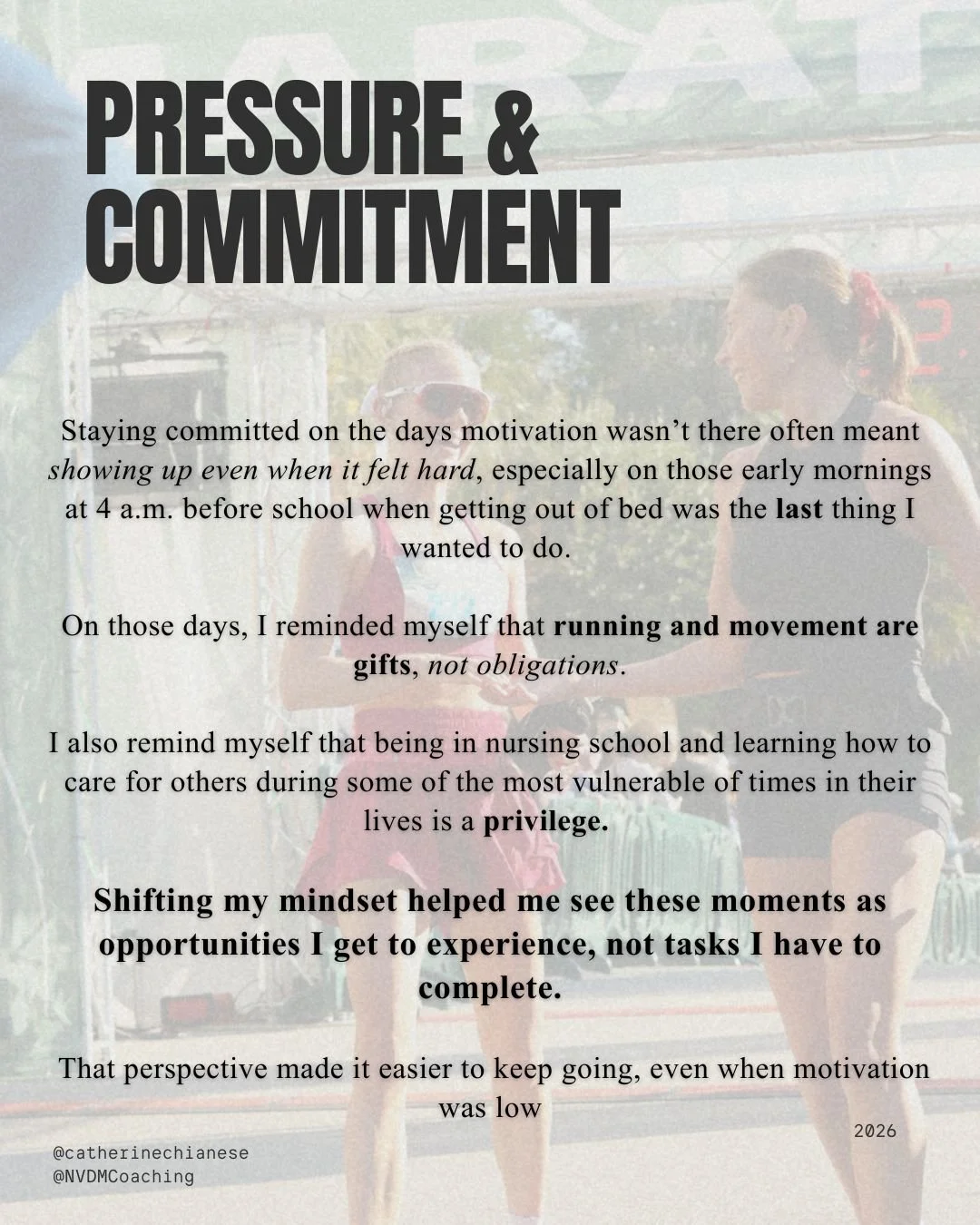 PRESSURE & COMMITMENT

Staying committed on the days motivation wasn't there often meant showing up even when it felt hard, especially on those early mornings at 4 a.m. before school when getting out of bed was the last thing I wanted to do.

On those days, I reminded myself that running and movement are gifts, not obligations.

I also remind myself that being in nursing school and learning how to care for others during some of the most vulnerable of times in their lives is a privilege.

Shifting my mindset helped me see these moments as opportunities I get to experience, not tasks I have to complete.

That perspective made it easier to keep going, even when motivation was low

2026

@catherinechianese
@NVDMCoaching